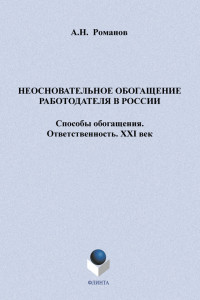 А.Н. Романов

НЕОСНОВАТЕЛЬНОЕ ОБОГАЩЕНИЕ РАБОТОДАТЕЛЯ В РОССИИ

Способы обогащения. Ответственность. XXI век

ФЛИНТА